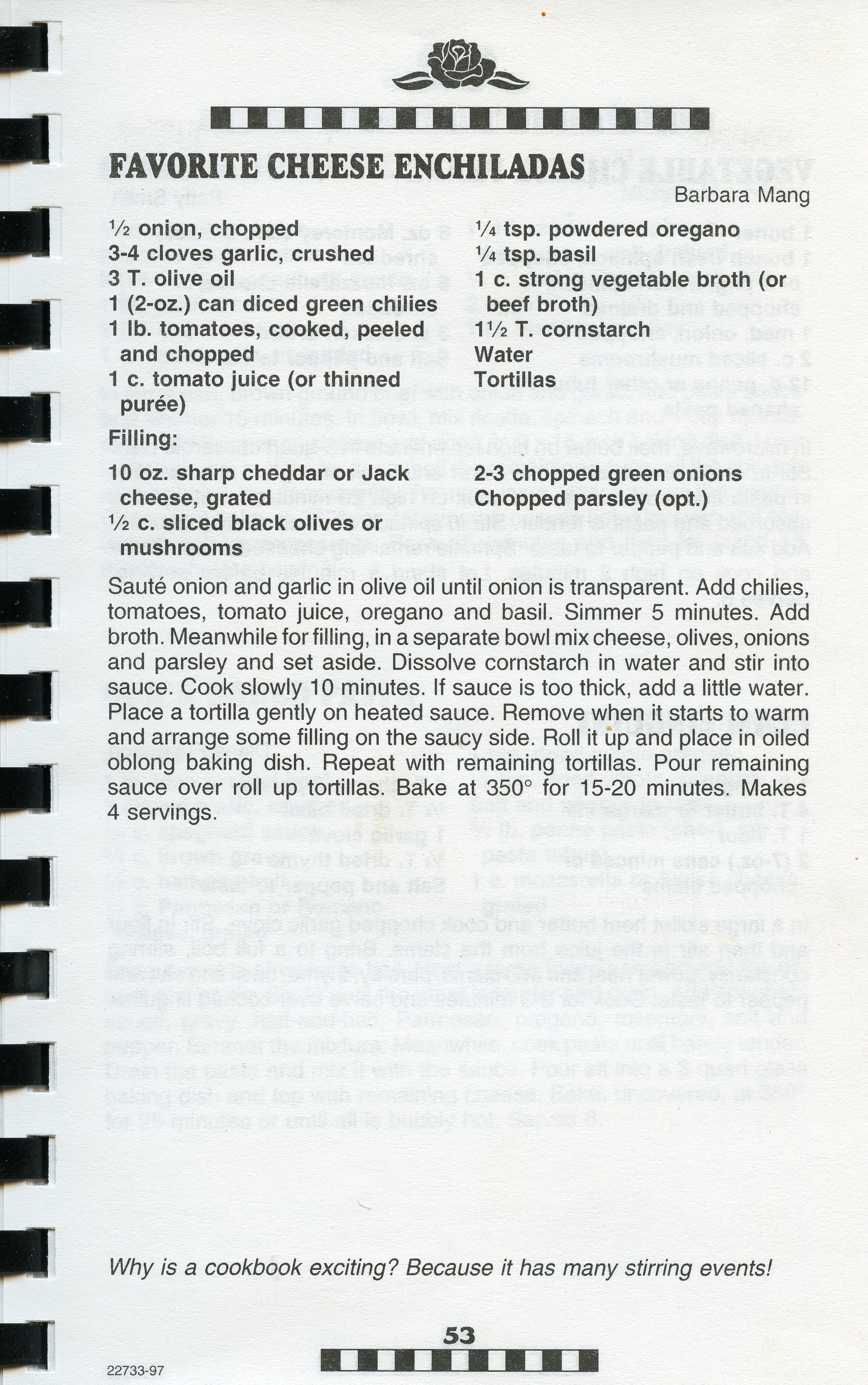 FAVORITE CHEESE ENCHILADAS

Barbara Mang

½ onion, chopped
3-4 cloves garlic, crushed
3 T. olive oil
1 (2-oz.) can diced green chilies
1 lb. tomatoes, cooked, peeled and chopped
1 c. tomato juice (or thinned purée)

¼ tsp. powdered oregano
¼ tsp. basil
1 c. strong vegetable broth (or beef broth)
1½ T. cornstarch
Water
Tortillas

Filling:

10 oz. sharp cheddar or Jack cheese, grated
½ c. sliced black olives or mushrooms

2-3 chopped green onions
Chopped parsley (opt.)

Sauté onion and garlic in olive oil until onion is transparent. Add chilies, tomatoes, tomato juice, oregano and basil. Simmer 5 minutes. Add broth. Meanwhile for filling, in a separate bowl mix cheese, olives, onions and parsley and set aside. Dissolve cornstarch in water and stir into sauce. Cook slowly 10 minutes. If sauce is too thick, add a little water. Place a tortilla gently on heated sauce. Remove when it starts to warm and arrange some filling on the saucy side. Roll it up and place in oiled oblong baking dish. Repeat with remaining tortillas. Pour remaining sauce over roll up tortillas. Bake at 350° for 15-20 minutes. Makes 4 servings.

Why is a cookbook exciting? Because it has many stirring events!

53

22733-97